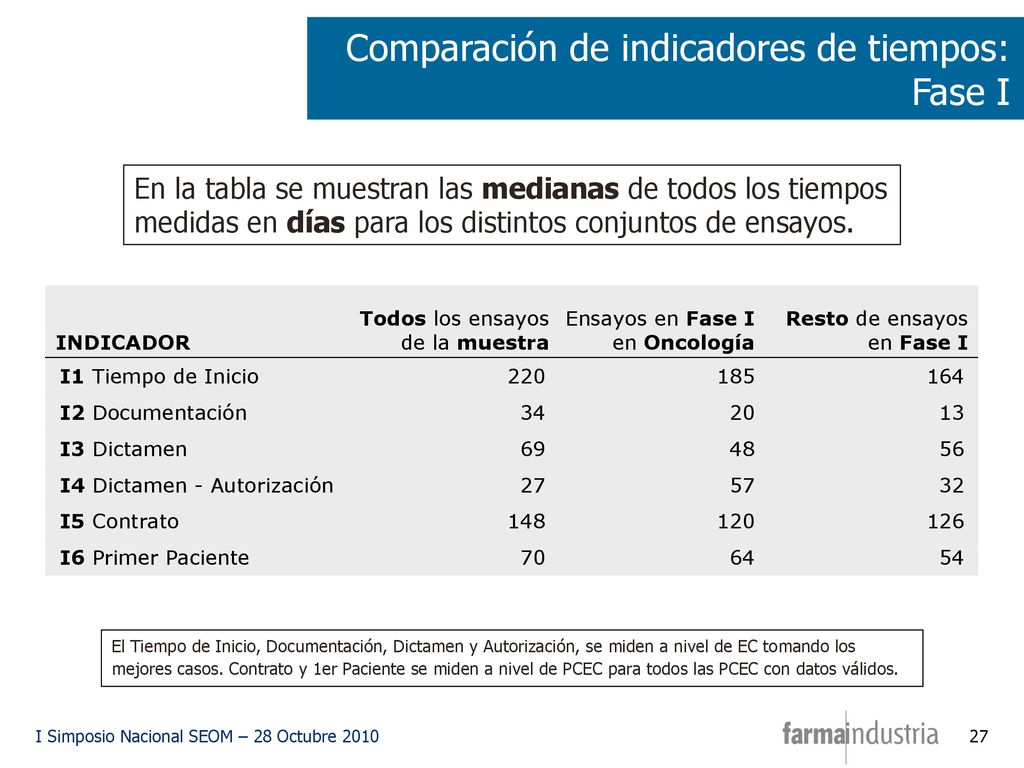 Comparación de indicadores de tiempos: Fase I

En la tabla se muestran las medianas de todos los tiempos medidas en días para los distintos conjuntos de ensayos.

| INDICADOR | Todos los ensayos de la muestra | Ensayos en Fase I en Oncología | Resto de ensayos en Fase I |
|---|---|---|---|
| I1 Tiempo de Inicio | 220 | 185 | 164 |
| I2 Documentación | 34 | 20 | 13 |
| I3 Dictamen | 69 | 48 | 56 |
| I4 Dictamen - Autorización | 27 | 57 | 32 |
| I5 Contrato | 148 | 120 | 126 |
| I6 Primer Paciente | 70 | 64 | 54 |

El Tiempo de Inicio, Documentación, Dictamen y Autorización, se miden a nivel de EC tomando los mejores casos. Contrato y 1er Paciente se miden a nivel de PCEC para todos las PCEC con datos válidos.

I Simposio Nacional SEOM – 28 Octubre 2010

farmaindustria

27